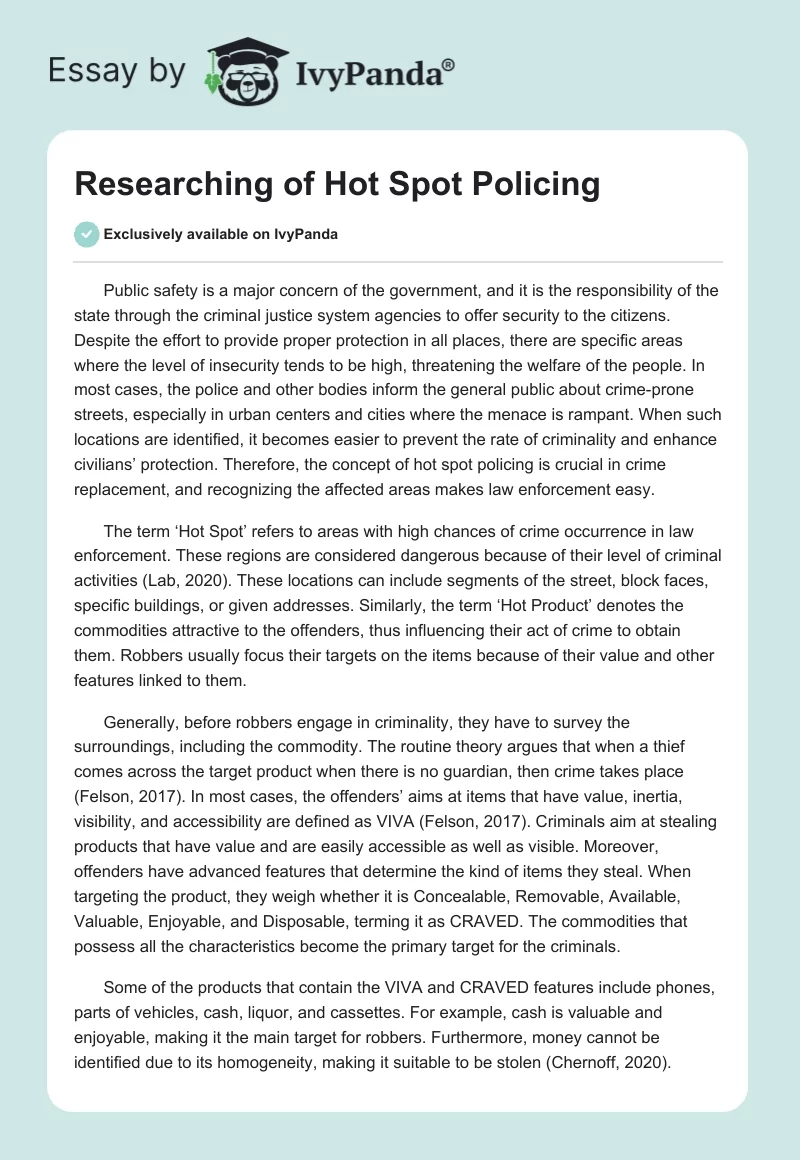 Essay by IvyPanda®

Researching of Hot Spot Policing

Exclusively available on IvyPanda

Public safety is a major concern of the government, and it is the responsibility of the state through the criminal justice system agencies to offer security to the citizens. Despite the effort to provide proper protection in all places, there are specific areas where the level of insecurity tends to be high, threatening the welfare of the people. In most cases, the police and other bodies inform the general public about crime-prone streets, especially in urban centers and cities where the menace is rampant. When such locations are identified, it becomes easier to prevent the rate of criminality and enhance civilians' protection. Therefore, the concept of hot spot policing is crucial in crime replacement, and recognizing the affected areas makes law enforcement easy.

The term 'Hot Spot' refers to areas with high chances of crime occurrence in law enforcement. These regions are considered dangerous because of their level of criminal activities (Lab, 2020). These locations can include segments of the street, block faces, specific buildings, or given addresses. Similarly, the term 'Hot Product' denotes the commodities attractive to the offenders, thus influencing their act of crime to obtain them. Robbers usually focus their targets on the items because of their value and other features linked to them.

Generally, before robbers engage in criminality, they have to survey the surroundings, including the commodity. The routine theory argues that when a thief comes across the target product when there is no guardian, then crime takes place (Felson, 2017). In most cases, the offenders' aims at items that have value, inertia, visibility, and accessibility are defined as VIVA (Felson, 2017). Criminals aim at stealing products that have value and are easily accessible as well as visible. Moreover, offenders have advanced features that determine the kind of items they steal. When targeting the product, they weigh whether it is Concealable, Removable, Available, Valuable, Enjoyable, and Disposable, terming it as CRAVED. The commodities that possess all the characteristics become the primary target for the criminals.

Some of the products that contain the VIVA and CRAVED features include phones, parts of vehicles, cash, liquor, and cassettes. For example, cash is valuable and enjoyable, making it the main target for robbers. Furthermore, money cannot be identified due to its homogeneity, making it suitable to be stolen (Chernoff, 2020).